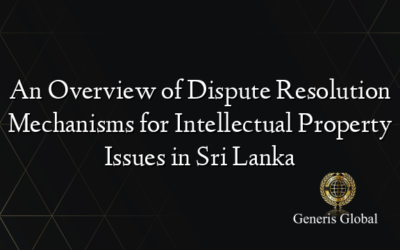 An Overview of Dispute Resolution Mechanisms for Intellectual Property Issues in Sri Lanka

Generis Global